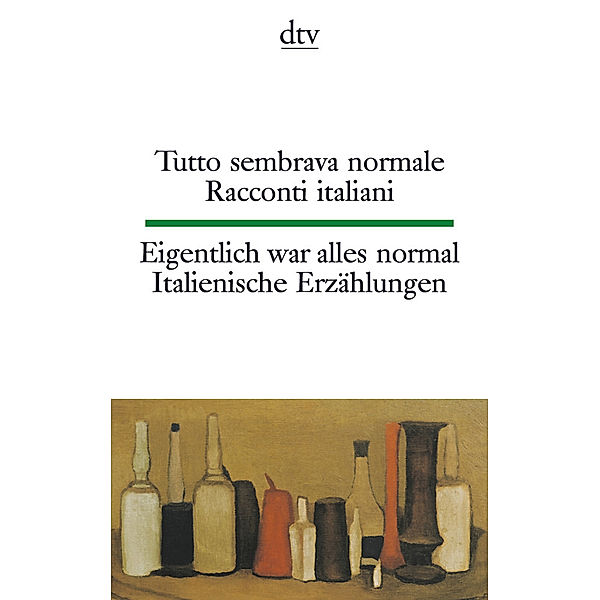 dtv

Tutto sembrava normale
Racconti italiani

Eigentlich war alles normal
Italienische Erzählungen